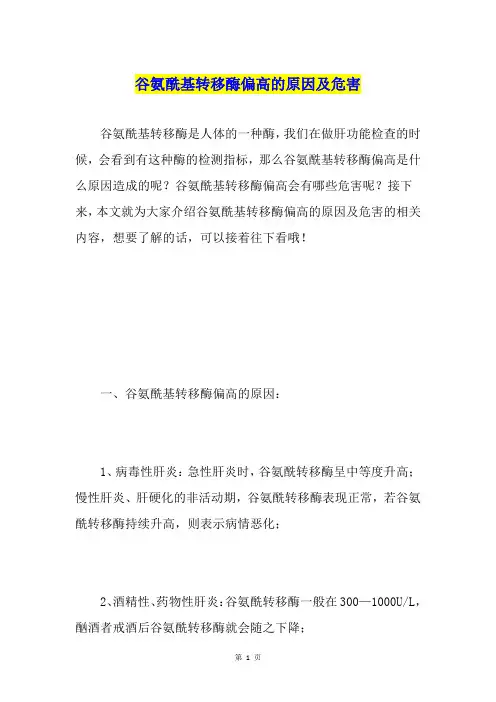 谷氨酰基转移酶偏高的原因及危害

谷氨酰基转移酶是人体的一种酶，我们在做肝功能检查的时候，会看到有这种酶的检测指标，那么谷氨酰基转移酶偏高是什么原因造成的呢？谷氨酰基转移酶偏高会有哪些危害呢？接下来，本文就为大家介绍谷氨酰基转移酶偏高的原因及危害的相关内容，想要了解的话，可以接着往下看哦！

一、谷氨酰基转移酶偏高的原因：

1、病毒性肝炎：急性肝炎时，谷氨酰转移酶呈中等度升高；慢性肝炎、肝硬化的非活动期，谷氨酰转移酶表现正常，若谷氨酰转移酶持续升高，则表示病情恶化；

2、酒精性、药物性肝炎：谷氨酰转移酶一般在300—1000U/L，酗酒者戒酒后谷氨酰转移酶就会随之下降；

第 1 页